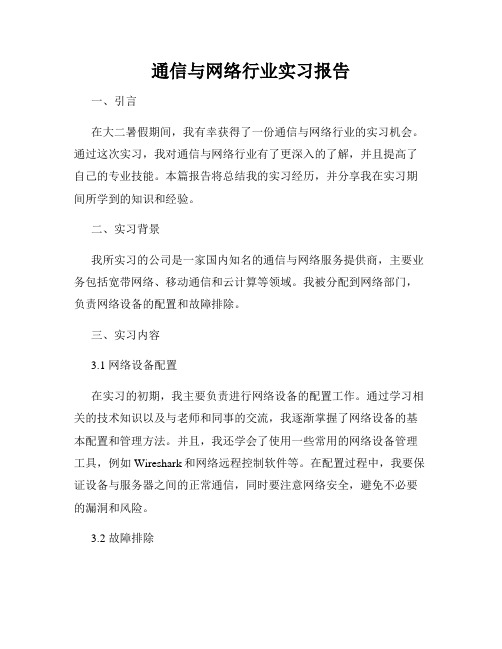 通信与网络行业实习报告

一、引言

在大二暑假期间，我有幸获得了一份通信与网络行业的实习机会。通过这次实习，我对通信与网络行业有了更深入的了解，并且提高了自己的专业技能。本篇报告将总结我的实习经历，并分享我在实习期间所学到的知识和经验。

二、实习背景

我所实习的公司是一家国内知名的通信与网络服务提供商，主要业务包括宽带网络、移动通信和云计算等领域。我被分配到网络部门，负责网络设备的配置和故障排除。

三、实习内容

3.1 网络设备配置

在实习的初期，我主要负责进行网络设备的配置工作。通过学习相关的技术知识以及与老师和同事的交流，我逐渐掌握了网络设备的基本配置和管理方法。并且，我还学会了使用一些常用的网络设备管理工具，例如 Wireshark 和网络远程控制软件等。在配置过程中，我要保证设备与服务器之间的正常通信，同时要注意网络安全，避免不必要的漏洞和风险。

3.2 故障排除